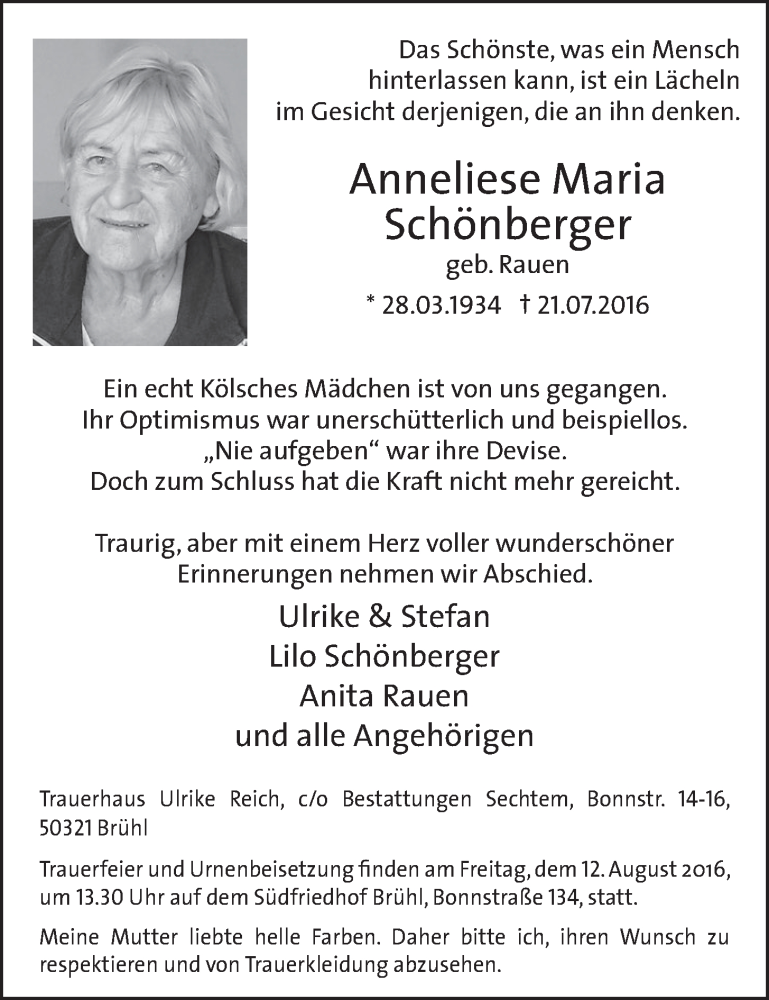 Das Schönste, was ein Mensch hinterlassen kann, ist ein Lächeln im Gesicht derjenigen, die an ihn denken.

Anneliese Maria Schönberger
geb. Rauen
* 28.03.1934 † 21.07.2016

Ein echt Kölsches Mädchen ist von uns gegangen.
Ihr Optimismus war unerschütterlich und beispiellos.
„Nie aufgeben“ war ihre Devise.
Doch zum Schluss hat die Kraft nicht mehr gereicht.

Traurig, aber mit einem Herz voller wunderschöner Erinnerungen nehmen wir Abschied.

Ulrike & Stefan
Lilo Schönberger
Anita Rauen
und alle Angehörigen

Trauerhaus Ulrike Reich, c/o Bestattungen Sechtem, Bonnstr. 14-16, 50321 Brühl

Trauerfeier und Urnenbeisetzung finden am Freitag, dem 12. August 2016, um 13.30 Uhr auf dem Südfriedhof Brühl, Bonnstraße 134, statt.

Meine Mutter liebte helle Farben. Daher bitte ich, ihren Wunsch zu respektieren und von Trauerkleidung abzusehen.